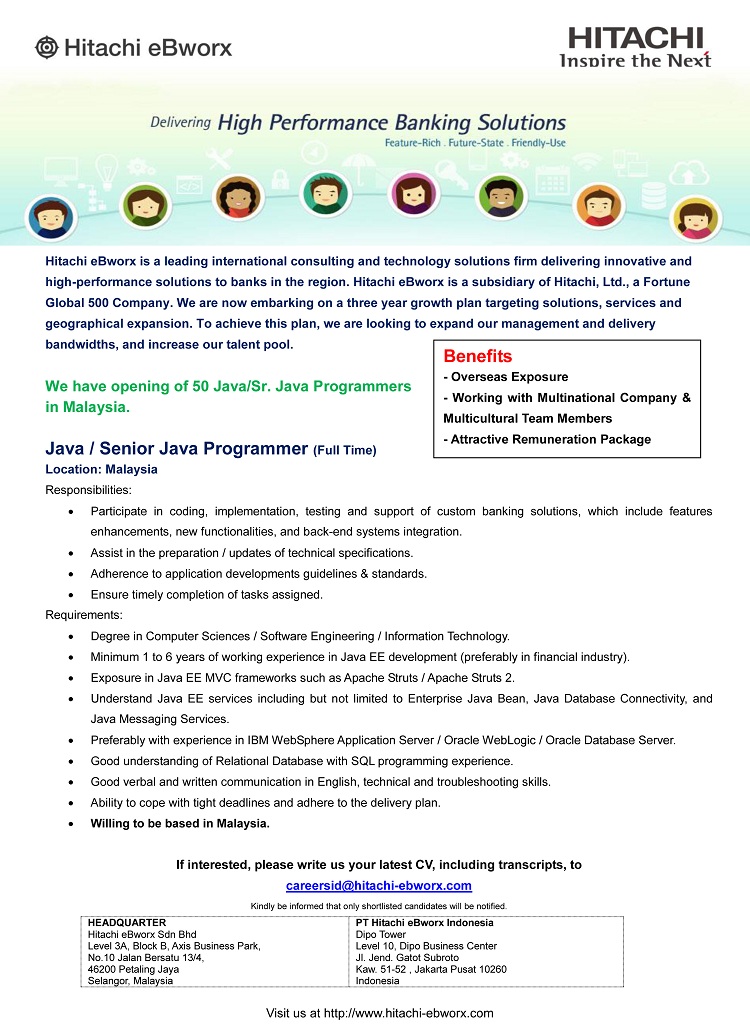 Hitachi eBworx

HITACHI
Inspire the Next

Delivering High Performance Banking Solutions
Feature-Rich . Future-State . Friendly-Use

Hitachi eBworx is a leading international consulting and technology solutions firm delivering innovative and high-performance solutions to banks in the region. Hitachi eBworx is a subsidiary of Hitachi, Ltd., a Fortune Global 500 Company. We are now embarking on a three year growth plan targeting solutions, services and geographical expansion. To achieve this plan, we are looking to expand our management and delivery bandwidths, and increase our talent pool.

We have opening of 50 Java/Sr. Java Programmers in Malaysia.

Benefits
- Overseas Exposure
- Working with Multinational Company & Multicultural Team Members
- Attractive Remuneration Package

Java / Senior Java Programmer (Full Time)
Location: Malaysia
Responsibilities:
• Participate in coding, implementation, testing and support of custom banking solutions, which include features enhancements, new functionalities, and back-end systems integration.
• Assist in the preparation / updates of technical specifications.
• Adherence to application developments guidelines & standards.
• Ensure timely completion of tasks assigned.
Requirements:
• Degree in Computer Sciences / Software Engineering / Information Technology.
• Minimum 1 to 6 years of working experience in Java EE development (preferably in financial industry).
• Exposure in Java EE MVC frameworks such as Apache Struts / Apache Struts 2.
• Understand Java EE services including but not limited to Enterprise Java Bean, Java Database Connectivity, and Java Messaging Services.
• Preferably with experience in IBM WebSphere Application Server / Oracle WebLogic / Oracle Database Server.
• Good understanding of Relational Database with SQL programming experience.
• Good verbal and written communication in English, technical and troubleshooting skills.
• Ability to cope with tight deadlines and adhere to the delivery plan.
• Willing to be based in Malaysia.

If interested, please write us your latest CV, including transcripts, to
careersid@hitachi-ebworx.com
Kindly be informed that only shortlisted candidates will be notified.

| HEADQUARTER<br>Hitachi eBworx Sdn Bhd<br>Level 3A, Block B, Axis Business Park,<br>No.10 Jalan Bersatu 13/4,<br>46200 Petaling Jaya<br>Selangor, Malaysia | PT Hitachi eBworx Indonesia<br>Dipo Tower<br>Level 10, Dipo Business Center<br>Jl. Jend. Gatot Subroto<br>Kaw. 51-52 , Jakarta Pusat 10260<br>Indonesia |
|---|---|

Visit us at http://www.hitachi-ebworx.com